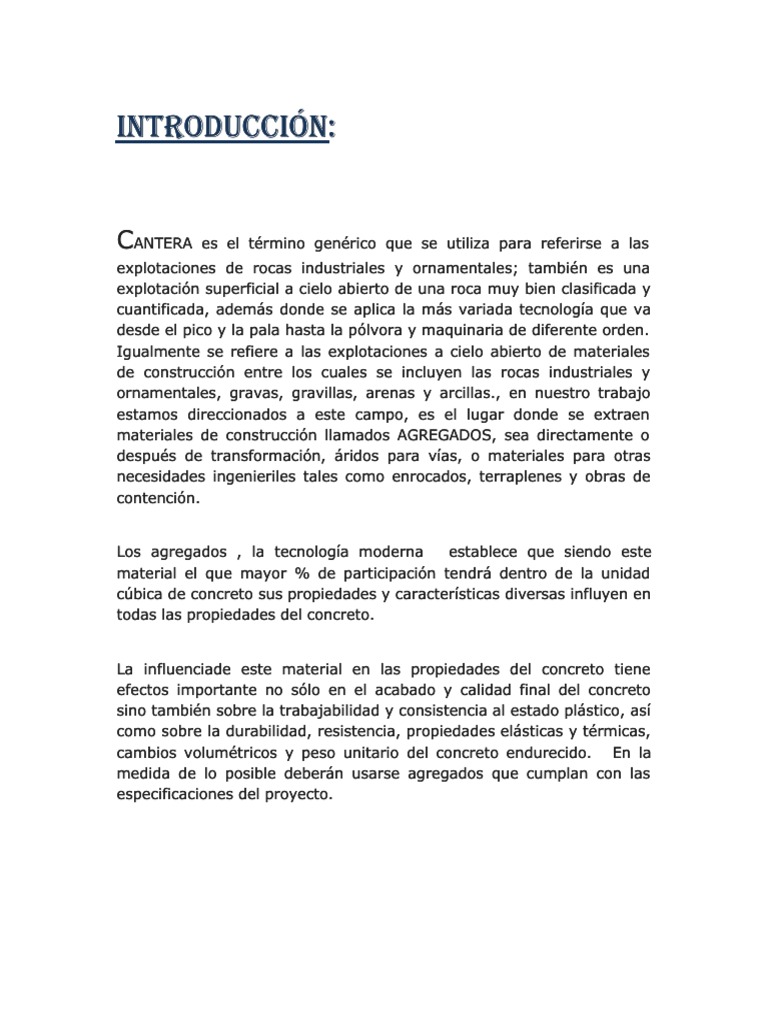 INTRODUCCIÓN:

CANTERA es el término genérico que se utiliza para referirse a las explotaciones de rocas industriales y ornamentales; también es una explotación superficial a cielo abierto de una roca muy bien clasificada y cuantificada, además donde se aplica la más variada tecnología que va desde el pico y la pala hasta la pólvora y maquinaria de diferente orden. Igualmente se refiere a las explotaciones a cielo abierto de materiales de construcción entre los cuales se incluyen las rocas industriales y ornamentales, gravas, gravillas, arenas y arcillas., en nuestro trabajo estamos direccionados a este campo, es el lugar donde se extraen materiales de construcción llamados AGREGADOS, sea directamente o después de transformación, áridos para vías, o materiales para otras necesidades ingenieriles tales como enrocados, terraplenes y obras de contención.

Los agregados , la tecnología moderna establece que siendo este material el que mayor % de participación tendrá dentro de la unidad cúbica de concreto sus propiedades y características diversas influyen en todas las propiedades del concreto.

La influenciade este material en las propiedades del concreto tiene efectos importante no sólo en el acabado y calidad final del concreto sino también sobre la trabajabilidad y consistencia al estado plástico, así como sobre la durabilidad, resistencia, propiedades elásticas y térmicas, cambios volumétricos y peso unitario del concreto endurecido. En la medida de lo posible deberán usarse agregados que cumplan con las especificaciones del proyecto.